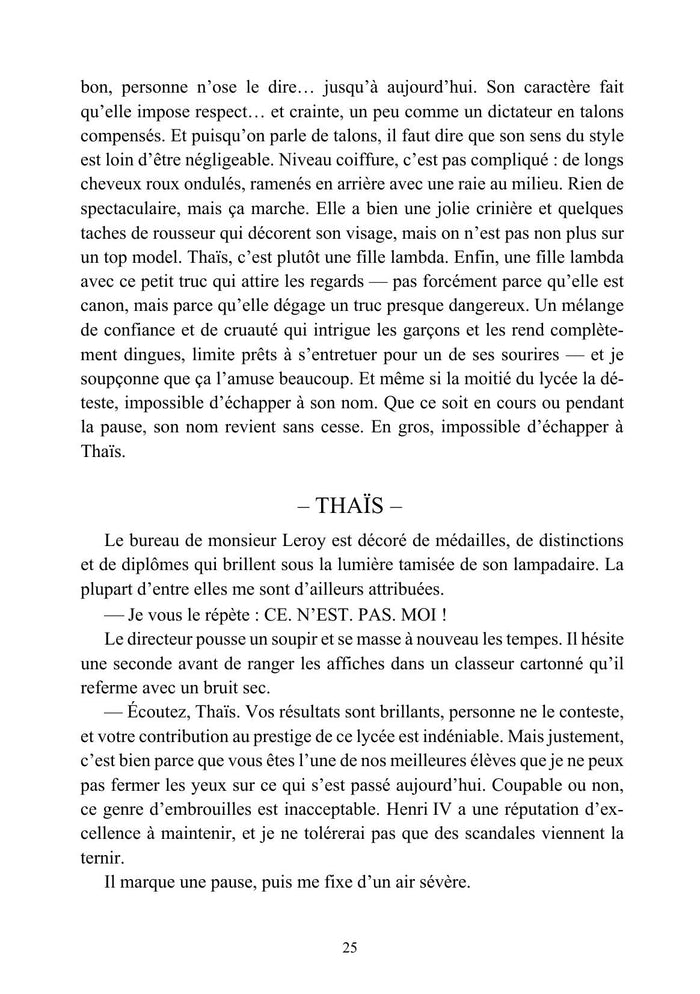 bon, personne n'ose le dire… jusqu'à aujourd'hui. Son caractère fait qu'elle impose respect… et crainte, un peu comme un dictateur en talons compensés. Et puisqu'on parle de talons, il faut dire que son sens du style est loin d'être négligeable. Niveau coiffure, c'est pas compliqué : de longs cheveux roux ondulés, ramenés en arrière avec une raie au milieu. Rien de spectaculaire, mais ça marche. Elle a bien une jolie crinière et quelques taches de rousseur qui décorent son visage, mais on n'est pas non plus sur un top model. Thaïs, c'est plutôt une fille lambda. Enfin, une fille lambda avec ce petit truc qui attire les regards — pas forcément parce qu'elle est canon, mais parce qu'elle dégage un truc presque dangereux. Un mélange de confiance et de cruauté qui intrigue les garçons et les rend complètement dingues, limite prêts à s'entretuer pour un de ses sourires — et je soupçonne que ça l'amuse beaucoup. Et même si la moitié du lycée la déteste, impossible d'échapper à son nom. Que ce soit en cours ou pendant la pause, son nom revient sans cesse. En gros, impossible d'échapper à Thaïs.

– THAÏS –

Le bureau de monsieur Leroy est décoré de médailles, de distinctions et de diplômes qui brillent sous la lumière tamisée de son lampadaire. La plupart d'entre elles me sont d'ailleurs attribuées.

— Je vous le répète : CE. N'EST. PAS. MOI !

Le directeur pousse un soupir et se masse à nouveau les tempes. Il hésite une seconde avant de ranger les affiches dans un classeur cartonné qu'il referme avec un bruit sec.

— Écoutez, Thaïs. Vos résultats sont brillants, personne ne le conteste, et votre contribution au prestige de ce lycée est indéniable. Mais justement, c'est bien parce que vous êtes l'une de nos meilleures élèves que je ne peux pas fermer les yeux sur ce qui s'est passé aujourd'hui. Coupable ou non, ce genre d'embrouilles est inacceptable. Henri IV a une réputation d'excellence à maintenir, et je ne tolérerai pas que des scandales viennent la ternir.

Il marque une pause, puis me fixe d'un air sévère.

25